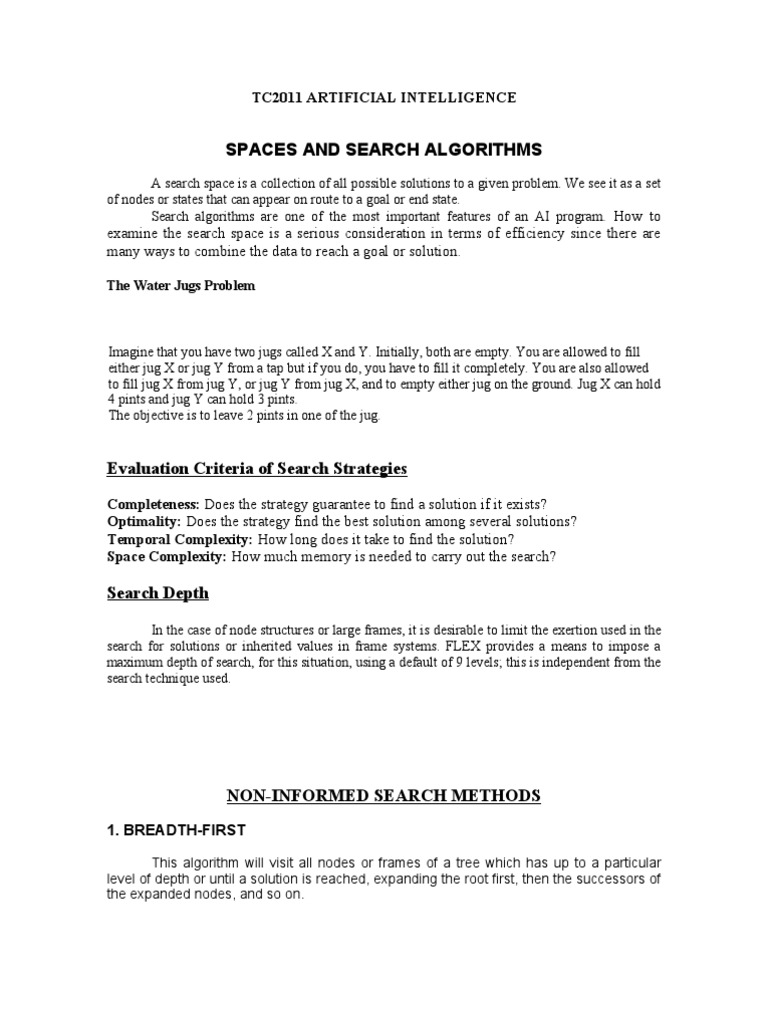 TC2011 ARTIFICIAL INTELLIGENCE

SPACES AND SEARCH ALGORITHMS

A search space is a collection of all possible solutions to a given problem. We see it as a set of nodes or states that can appear on route to a goal or end state.

Search algorithms are one of the most important features of an AI program. How to examine the search space is a serious consideration in terms of efficiency since there are many ways to combine the data to reach a goal or solution.

The Water Jugs Problem

Imagine that you have two jugs called X and Y. Initially, both are empty. You are allowed to fill either jug X or jug Y from a tap but if you do, you have to fill it completely. You are also allowed to fill jug X from jug Y, or jug Y from jug X, and to empty either jug on the ground. Jug X can hold 4 pints and jug Y can hold 3 pints.
The objective is to leave 2 pints in one of the jug.

Evaluation Criteria of Search Strategies

Completeness: Does the strategy guarantee to find a solution if it exists?
Optimality: Does the strategy find the best solution among several solutions?
Temporal Complexity: How long does it take to find the solution?
Space Complexity: How much memory is needed to carry out the search?

Search Depth

In the case of node structures or large frames, it is desirable to limit the exertion used in the search for solutions or inherited values in frame systems. FLEX provides a means to impose a maximum depth of search, for this situation, using a default of 9 levels; this is independent from the search technique used.

NON-INFORMED SEARCH METHODS

1. BREADTH-FIRST

This algorithm will visit all nodes or frames of a tree which has up to a particular level of depth or until a solution is reached, expanding the root first, then the successors of the expanded nodes, and so on.